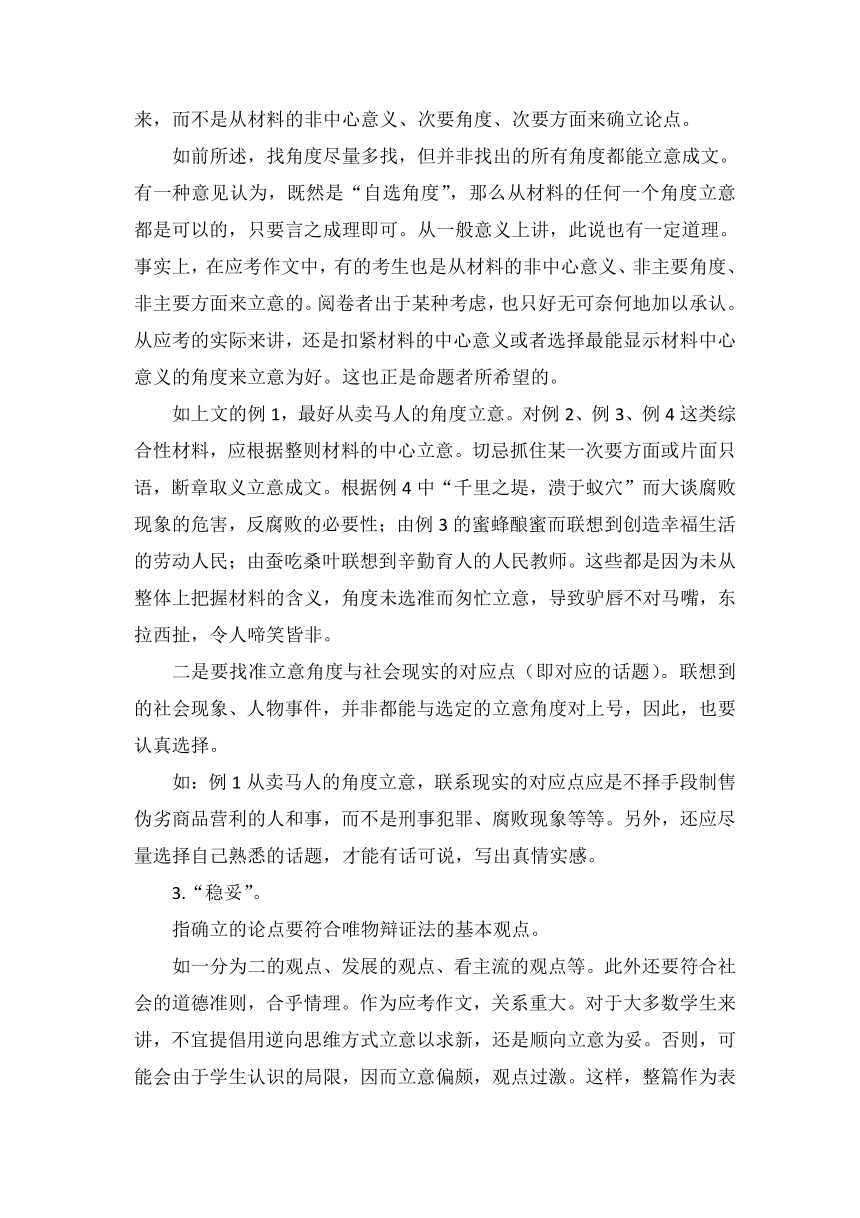 来，而不是从材料的非中心意义、次要角度、次要方面来确立论点。

如前所述，找角度尽量多找，但并非找出的所有角度都能立意成文。有一种意见认为，既然是“自选角度”，那么从材料的任何一个角度立意都是可以的，只要言之成理即可。从一般意义上讲，此说也有一定道理。事实上，在应考作文中，有的考生也是从材料的非中心意义、非主要角度、非主要方面来立意的。阅卷者出于某种考虑，也只好无可奈何地加以承认。从应考的实际来讲，还是扣紧材料的中心意义或者选择最能显示材料中心意义的角度来立意为好。这也正是命题者所希望的。

如上文的例 1，最好从卖马人的角度立意。对例 2、例 3、例 4 这类综合性材料，应根据整则材料的中心立意。切忌抓住某一次要方面或片面只语，断章取义立意成文。根据例 4 中“千里之堤，溃于蚁穴”而大谈腐败现象的危害，反腐败的必要性；由例 3 的蜜蜂酿蜜而联想到创造幸福生活的劳动人民；由蚕吃桑叶联想到辛勤育人的人民教师。这些都是因为未从整体上把握材料的含义，角度未选准而匆忙立意，导致驴唇不对马嘴，东拉西扯，令人啼笑皆非。

二是要找准立意角度与社会现实的对应点（即对应的话题）。联想到的社会现象、人物事件，并非都能与选定的立意角度对上号，因此，也要认真选择。

如：例 1 从卖马人的角度立意，联系现实的对应点应是不择手段制售伪劣商品营利的人和事，而不是刑事犯罪、腐败现象等等。另外，还应尽量选择自己熟悉的话题，才能有话可说，写出真情实感。

3.“稳妥”。

指确立的论点要符合唯物辩证法的基本观点。

如一分为二的观点、发展的观点、看主流的观点等。此外还要符合社会的道德准则，合乎情理。作为应考作文，关系重大。对于大多数学生来讲，不宜提倡用逆向思维方式立意以求新，还是顺向立意为妥。否则，可能会由于学生认识的局限，因而立意偏颇，观点过激。这样，整篇作为表